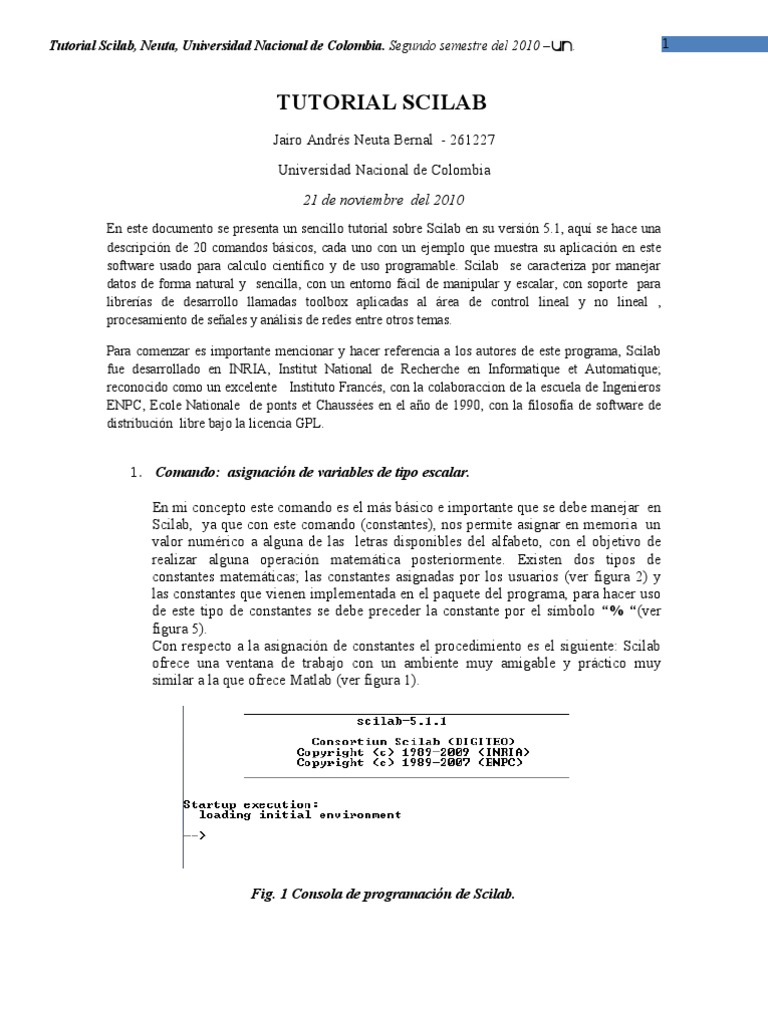 Tutorial Scilab, Neuta, Universidad Nacional de Colombia. Segundo semestre del 2010 –un.

1

TUTORIAL SCILAB

Jairo Andrés Neuta Bernal - 261227

Universidad Nacional de Colombia

21 de noviembre del 2010

En este documento se presenta un sencillo tutorial sobre Scilab en su versión 5.1, aquí se hace una descripción de 20 comandos básicos, cada uno con un ejemplo que muestra su aplicación en este software usado para calculo científico y de uso programable. Scilab se caracteriza por manejar datos de forma natural y sencilla, con un entorno fácil de manipular y escalar, con soporte para librerías de desarrollo llamadas toolbox aplicadas al área de control lineal y no lineal , procesamiento de señales y análisis de redes entre otros temas.

Para comenzar es importante mencionar y hacer referencia a los autores de este programa, Scilab fue desarrollado en INRIA, Institut National de Recherche en Informatique et Automatique; reconocido como un excelente Instituto Francés, con la colaboraccion de la escuela de Ingenieros ENPC, Ecole Nationale de ponts et Chaussées en el año de 1990, con la filosofía de software de distribución libre bajo la licencia GPL.

1. Comando: asignación de variables de tipo escalar.

En mi concepto este comando es el más básico e importante que se debe manejar en Scilab, ya que con este comando (constantes), nos permite asignar en memoria un valor numérico a alguna de las letras disponibles del alfabeto, con el objetivo de realizar alguna operación matemática posteriormente. Existen dos tipos de constantes matemáticas; las constantes asignadas por los usuarios (ver figura 2) y las constantes que vienen implementada en el paquete del programa, para hacer uso de este tipo de constantes se debe preceder la constante por el símbolo "% "(ver figura 5).
Con respecto a la asignación de constantes el procedimiento es el siguiente: Scilab ofrece una ventana de trabajo con un ambiente muy amigable y práctico muy similar a la que ofrece Matlab (ver figura 1).

scilab-5.1.1

Consortium Scilab (DIGITEO)
Copyright (c) 1989-2009 (INRIA)
Copyright (c) 1989-2007 (ENPC)

Startup execution:
  loading initial environment

-->

Fig. 1 Consola de programación de Scilab.